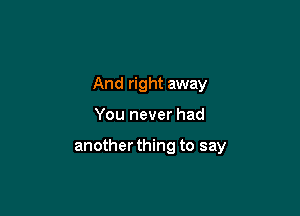 And right away
You never had
another thing to say